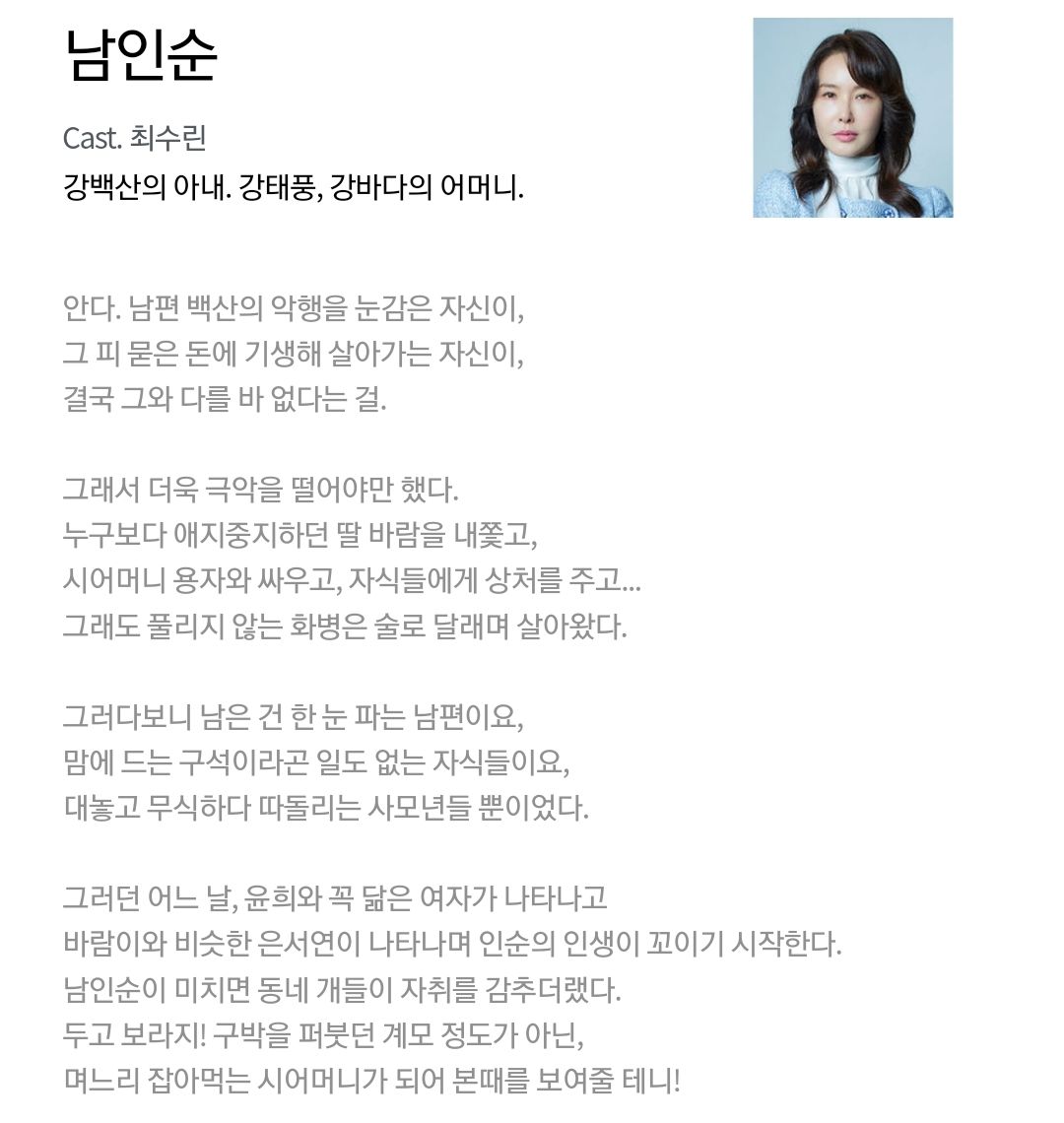 남인순

Cast. 최수린
강백산의 아내. 강태풍, 강바다의 어머니.

안다. 남편 백산의 악행을 눈감은 자신이,
그 피 묻은 돈에 기생해 살아가는 자신이,
결국 그와 다를 바 없다는 걸.

그래서 더욱 극악을 떨어야만 했다.
누구보다 애지중지하던 딸 바람을 내쫓고,
시어머니 용자와 싸우고, 자식들에게 상처를 주고...
그래도 풀리지 않는 화병은 술로 달래며 살아왔다.

그러다보니 남은 건 한 눈 파는 남편이요,
맘에 드는 구석이라곤 일도 없는 자식들이요,
대놓고 무식하다 따돌리는 사모년들 뿐이었다.

그러던 어느 날, 윤희와 꼭 닮은 여자가 나타나고
바람이와 비슷한 은서연이 나타나며 인순의 인생이 꼬이기 시작한다.
남인순이 미치면 동네 개들이 자취를 감추더랬다.
두고 보라지! 구박을 퍼붓던 계모 정도가 아닌,
며느리 잡아먹는 시어머니가 되어 본때를 보여줄 테니!